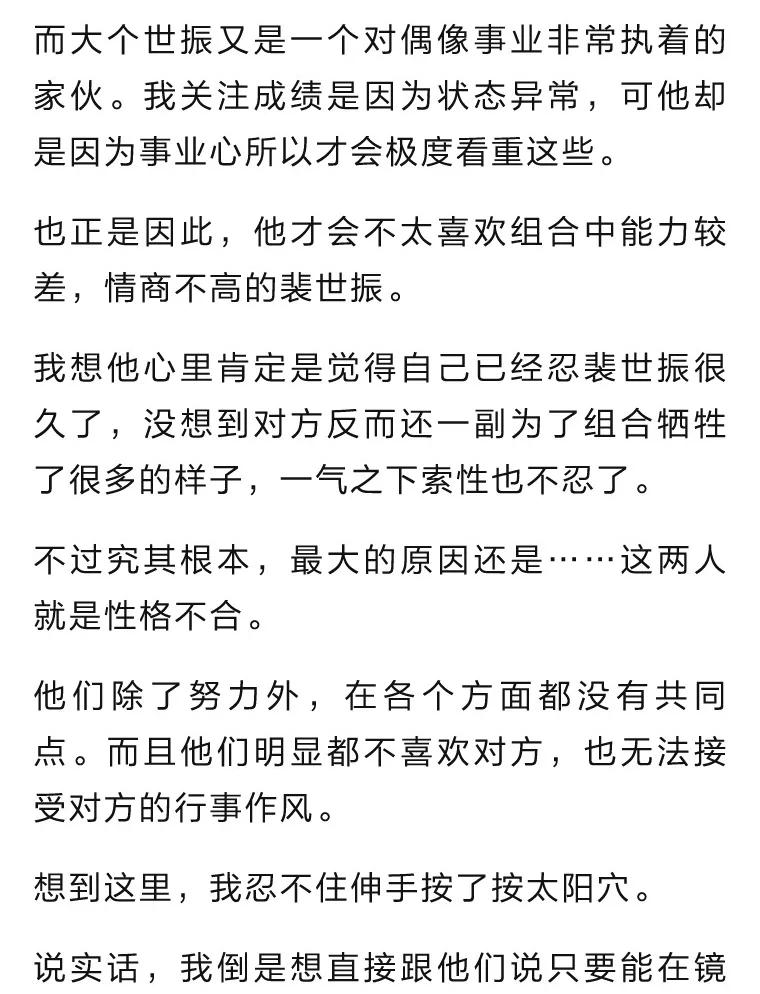 而大个世振又是一个对偶像事业非常执着的家伙。我关注成绩是因为状态异常，可他却是因为事业心所以才会极度看重这些。

也正是因此，他才会不太喜欢组合中能力较差，情商不高的裴世振。

我想他心里肯定是觉得自己已经忍裴世振很久了，没想到对方反而还一副为了组合牺牲了很多的样子，一气之下索性也不忍了。

不过究其根本，最大的原因还是……这两人就是性格不合。

他们除了努力外，在各个方面都没有共同点。而且他们明显都不喜欢对方，也无法接受对方的行事作风。

想到这里，我忍不住伸手按了按太阳穴。

说实话，我倒是想直接跟他们说只要能在镜